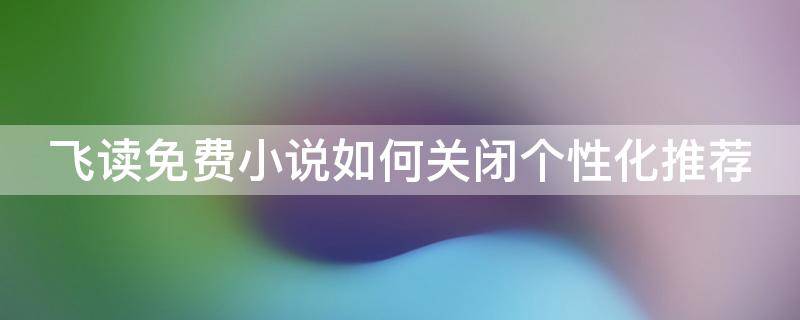 飞读免费小说如何关闭个性化推荐